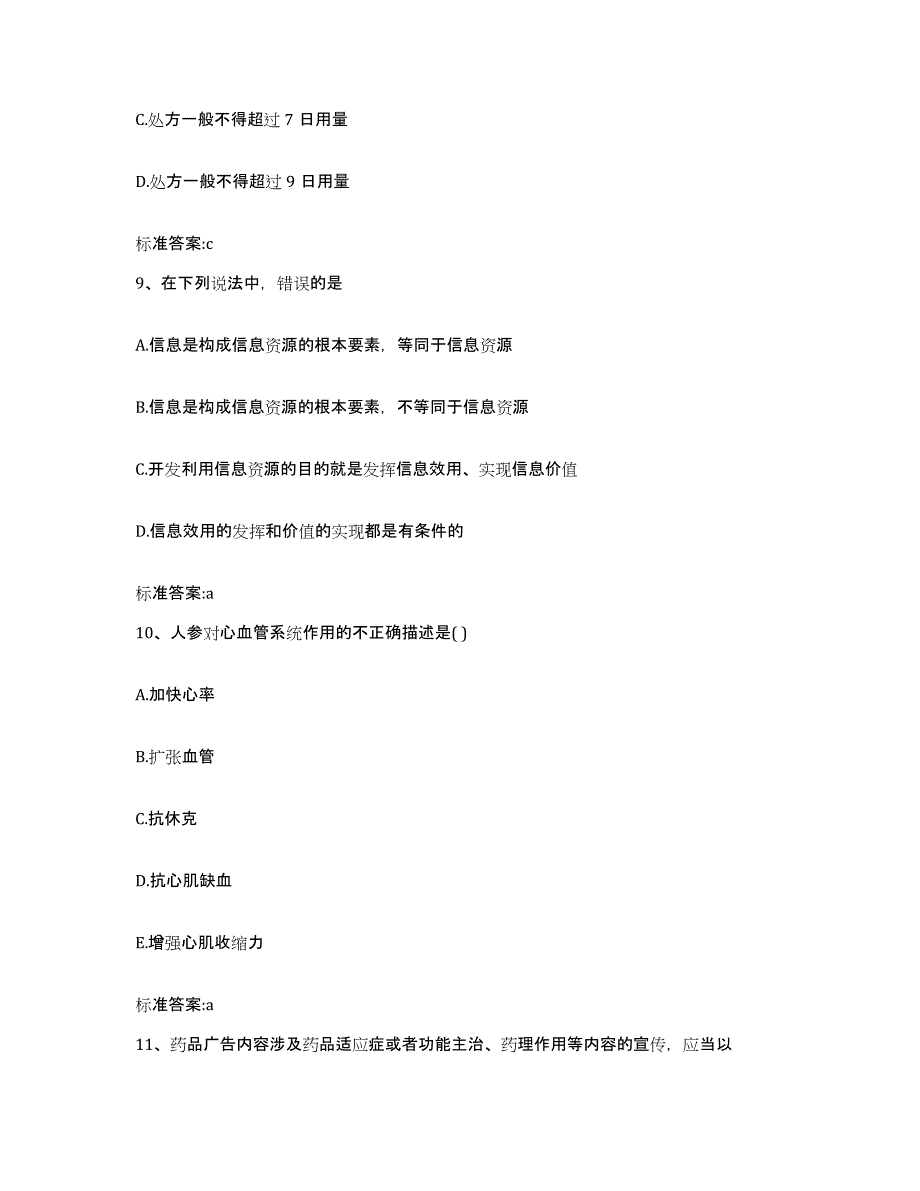 C.处方一般不得超过 7 日用量

D.处方一般不得超过 9 日用量

标准答案:c

9、在下列说法中，错误的是

A.信息是构成信息资源的根本要素，等同于信息资源

B.信息是构成信息资源的根本要素，不等同于信息资源

C.开发利用信息资源的目的就是发挥信息效用、实现信息价值

D.信息效用的发挥和价值的实现都是有条件的

标准答案:a

10、人参对心血管系统作用的不正确描述是( )

A.加快心率

B.扩张血管

C.抗休克

D.抗心肌缺血

E.增强心肌收缩力

标准答案:a

11、药品广告内容涉及药品适应症或者功能主治、药理作用等内容的宣传，应当以